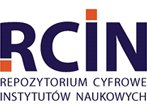 RCIN
REPOZYTORIUM CYFROWE
INSTYTUTÓW NAUKOWYCH